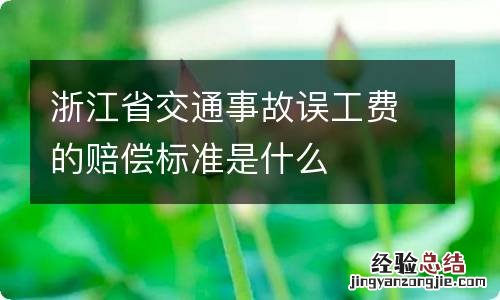 浙江省交通事故误工费的赔偿标准是什么

经验总结
jingyanzongjie.com